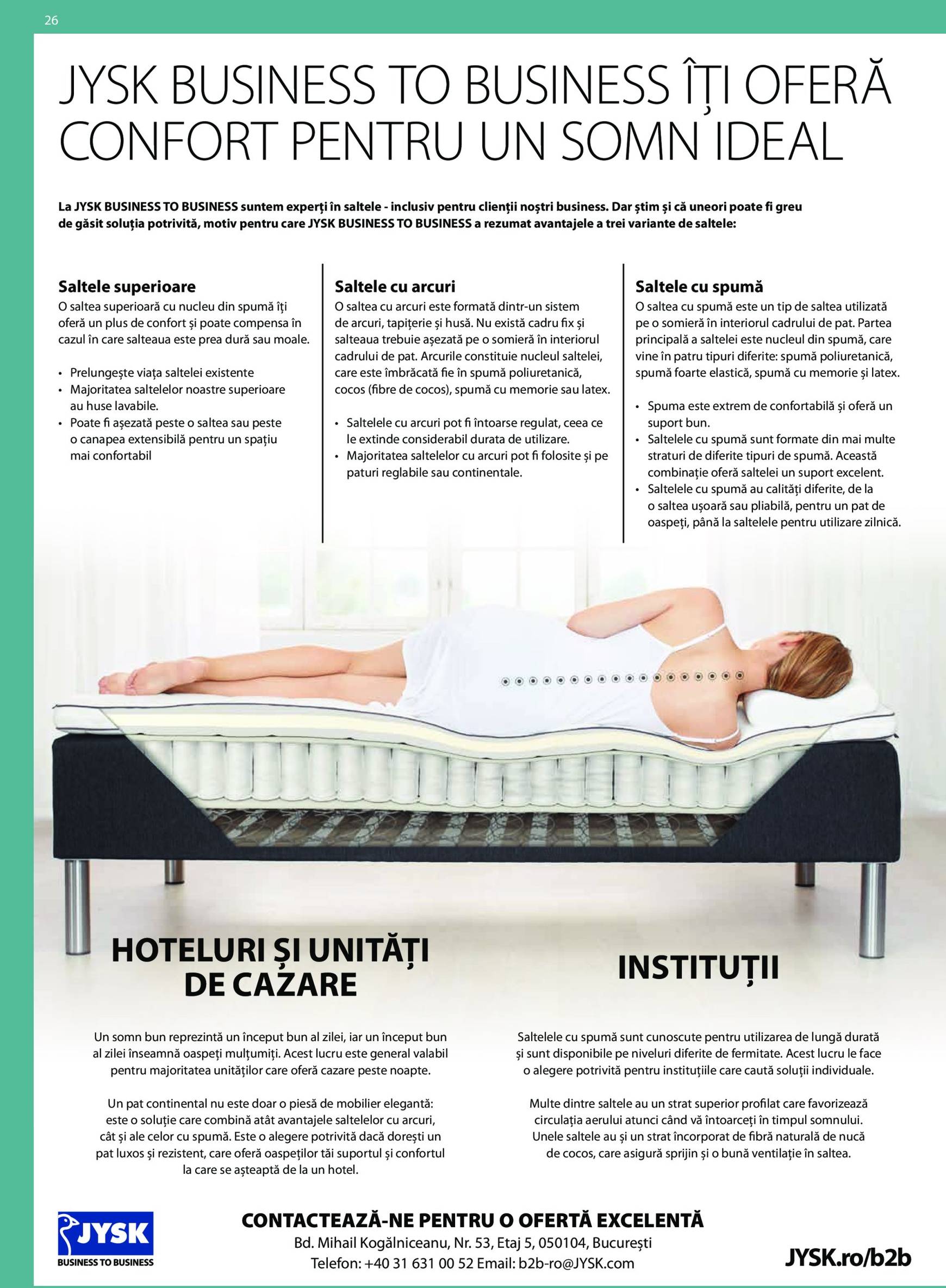 26

JYSK BUSINESS TO BUSINESS ÎȚI OFERĂ CONFORT PENTRU UN SOMN IDEAL

La JYSK BUSINESS TO BUSINESS suntem experți în saltele - inclusiv pentru clienții noștri business. Dar știm și că uneori poate fi greu de găsit soluția potrivită, motiv pentru care JYSK BUSINESS TO BUSINESS a rezumat avantajele a trei variante de saltele:

Saltele superioare
O saltea superioară cu nucleu din spumă îți oferă un plus de confort și poate compensa în cazul în care salteaua este prea dură sau moale.

• Prelungește viața saltelei existente
• Majoritatea saltelelor noastre superioare au huse lavabile.
• Poate fi așezată peste o saltea sau peste o canapea extensibilă pentru un spațiu mai confortabil

Saltele cu arcuri
O saltea cu arcuri este formată dintr-un sistem de arcuri, tapițerie și husă. Nu există cadru fix și salteaua trebuie așezată pe o somieră în interiorul cadrului de pat. Arcurile constituie nucleul saltelei, care este îmbrăcată fie în spumă poliuretanică, cocos (fibre de cocos), spumă cu memorie sau latex.

• Saltelele cu arcuri pot fi întoarse regulat, ceea ce le extinde considerabil durata de utilizare.
• Majoritatea saltelelor cu arcuri pot fi folosite și pe paturi reglabile sau continentale.

Saltele cu spumă
O saltea cu spumă este un tip de saltea utilizată pe o somieră în interiorul cadrului de pat. Partea principală a saltelei este nucleul din spumă, care vine în patru tipuri diferite: spumă poliuretanică, spumă foarte elastică, spumă cu memorie și latex.

• Spuma este extrem de confortabilă și oferă un suport bun.
• Saltelele cu spumă sunt formate din mai multe straturi de diferite tipuri de spumă. Această combinație oferă saltelei un suport excelent.
• Saltelele cu spumă au calități diferite, de la o saltea ușoară sau pliabilă, pentru un pat de oaspeți, până la saltelele pentru utilizare zilnică.

HOTELURI ȘI UNITĂȚI DE CAZARE

Un somn bun reprezintă un început bun al zilei, iar un început bun al zilei înseamnă oaspeți mulțumiți. Acest lucru este general valabil pentru majoritatea unităților care oferă cazare peste noapte.

Un pat continental nu este doar o piesă de mobilier elegantă: este o soluție care combină atât avantajele saltelelor cu arcuri, cât și ale celor cu spumă. Este o alegere potrivită dacă dorești un pat luxos și rezistent, care oferă oaspeților tăi suportul și confortul la care se așteaptă de la un hotel.

INSTITUȚII

Saltelele cu spumă sunt cunoscute pentru utilizarea de lungă durată și sunt disponibile pe niveluri diferite de fermitate. Acest lucru le face o alegere potrivită pentru instituțiile care caută soluții individuale.

Multe dintre saltele au un strat superior profilat care favorizează circulația aerului atunci când vă întoarceți în timpul somnului. Unele saltele au și un strat încorporat de fibră naturală de nucă de cocos, care asigură sprijin și o bună ventilație în saltea.

JYSK
BUSINESS TO BUSINESS

CONTACTEAZĂ-NE PENTRU O OFERTĂ EXCELENTĂ
Bd. Mihail Kogălniceanu, Nr. 53, Etaj 5, 050104, București
Telefon: +40 31 631 00 52 Email: b2b-ro@JYSK.com

JYSK.ro/b2b